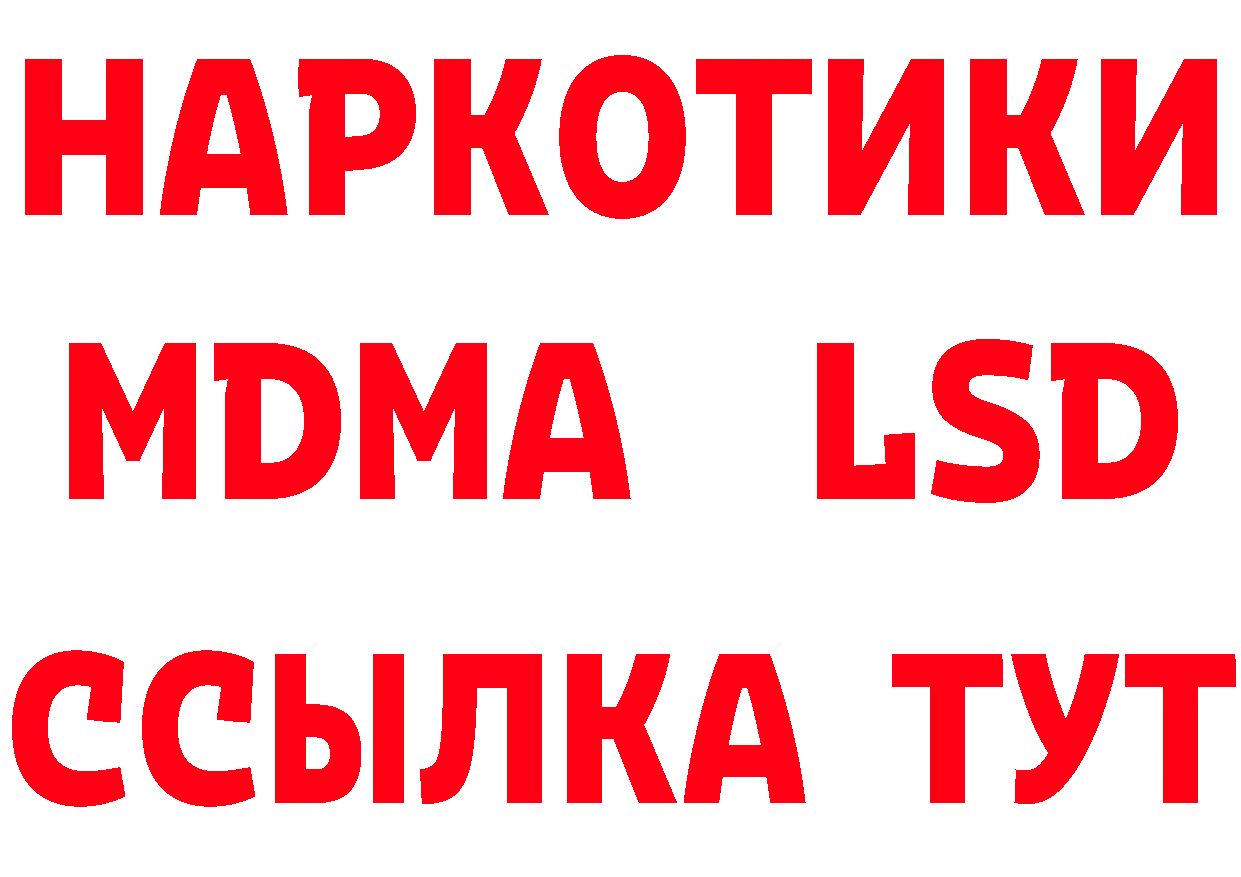 НАРКОТИКИ
MDMA LSD
ССЫЛКА ТУТ